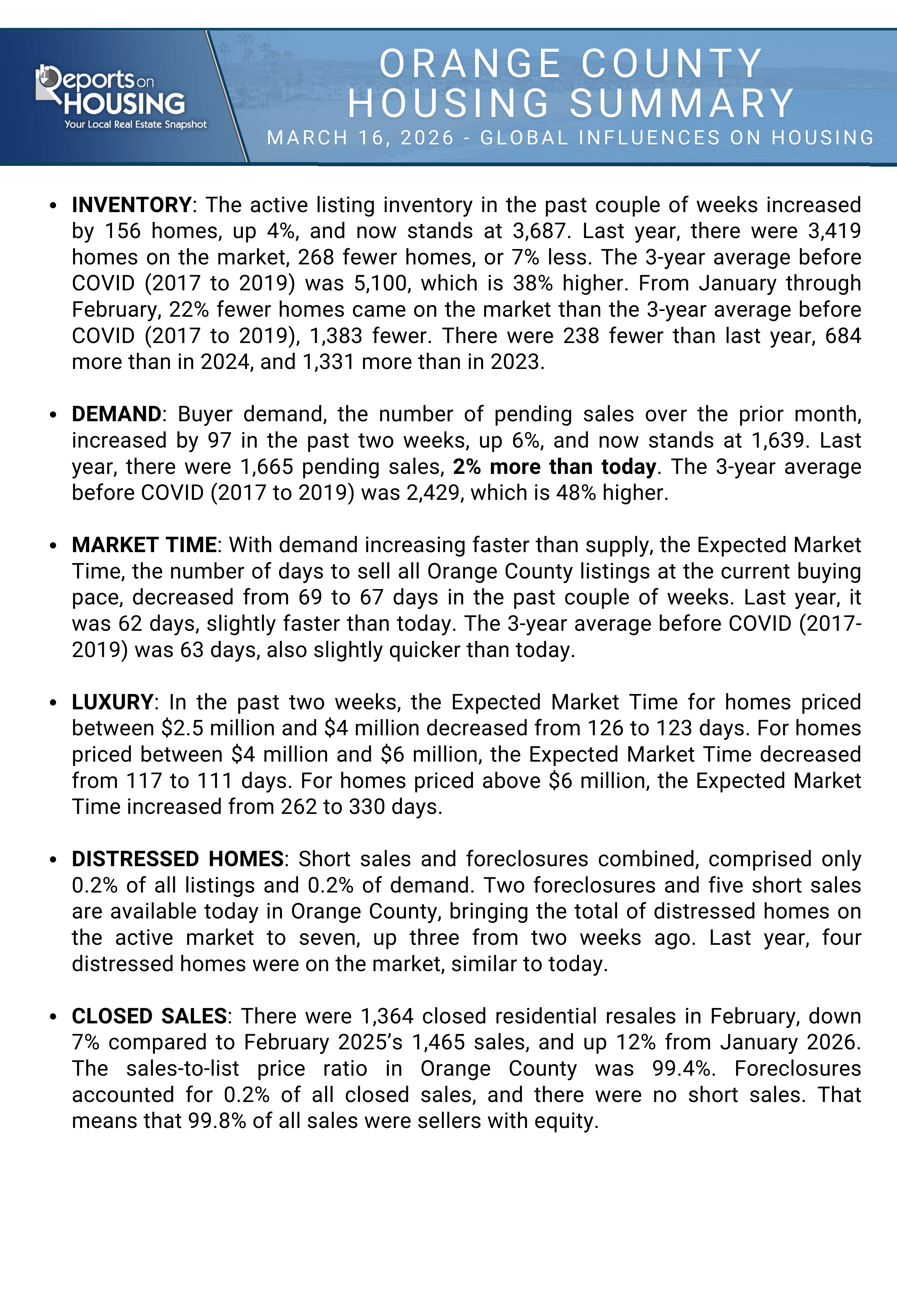 Reports on HOUSING
Your Local Real Estate Snapshot

ORANGE COUNTY
HOUSING SUMMARY
MARCH 16, 2026 - GLOBAL INFLUENCES ON HOUSING

• INVENTORY: The active listing inventory in the past couple of weeks increased by 156 homes, up 4%, and now stands at 3,687. Last year, there were 3,419 homes on the market, 268 fewer homes, or 7% less. The 3-year average before COVID (2017 to 2019) was 5,100, which is 38% higher. From January through February, 22% fewer homes came on the market than the 3-year average before COVID (2017 to 2019), 1,383 fewer. There were 238 fewer than last year, 684 more than in 2024, and 1,331 more than in 2023.

• DEMAND: Buyer demand, the number of pending sales over the prior month, increased by 97 in the past two weeks, up 6%, and now stands at 1,639. Last year, there were 1,665 pending sales, 2% more than today. The 3-year average before COVID (2017 to 2019) was 2,429, which is 48% higher.

• MARKET TIME: With demand increasing faster than supply, the Expected Market Time, the number of days to sell all Orange County listings at the current buying pace, decreased from 69 to 67 days in the past couple of weeks. Last year, it was 62 days, slightly faster than today. The 3-year average before COVID (2017-2019) was 63 days, also slightly quicker than today.

• LUXURY: In the past two weeks, the Expected Market Time for homes priced between $2.5 million and $4 million decreased from 126 to 123 days. For homes priced between $4 million and $6 million, the Expected Market Time decreased from 117 to 111 days. For homes priced above $6 million, the Expected Market Time increased from 262 to 330 days.

• DISTRESSED HOMES: Short sales and foreclosures combined, comprised only 0.2% of all listings and 0.2% of demand. Two foreclosures and five short sales are available today in Orange County, bringing the total of distressed homes on the active market to seven, up three from two weeks ago. Last year, four distressed homes were on the market, similar to today.

• CLOSED SALES: There were 1,364 closed residential resales in February, down 7% compared to February 2025's 1,465 sales, and up 12% from January 2026. The sales-to-list price ratio in Orange County was 99.4%. Foreclosures accounted for 0.2% of all closed sales, and there were no short sales. That means that 99.8% of all sales were sellers with equity.